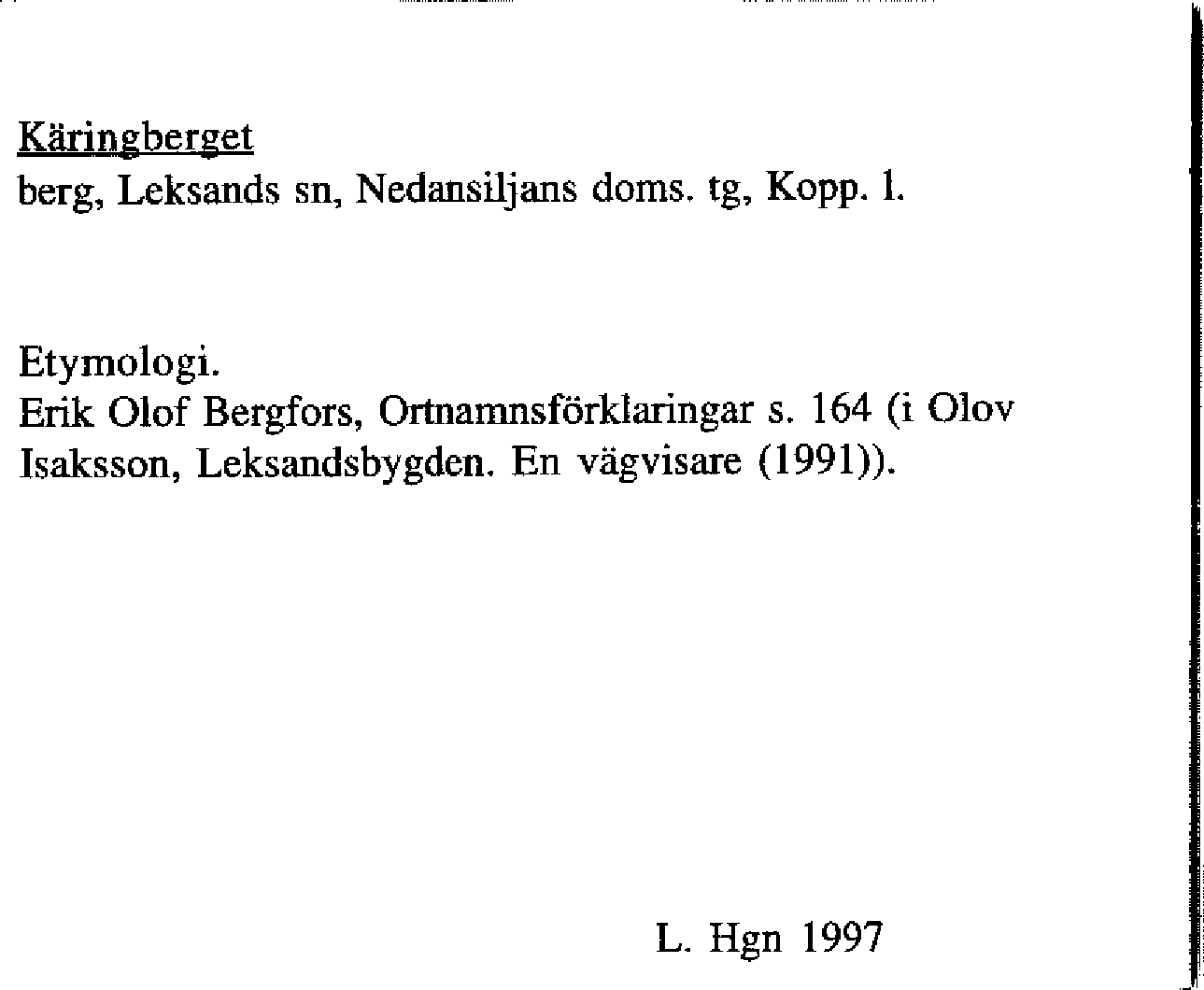 Käringberget
berg, Leksands sn, Nedansiljans doms. tg, Kopp. l.

Etymologi.
Erik Olof Bergfors, Ortnamnsförklaringar s. 164 (i Olov Isaksson, Leksandsbygden. En vägvisare (1991)).

L. Hgn 1997